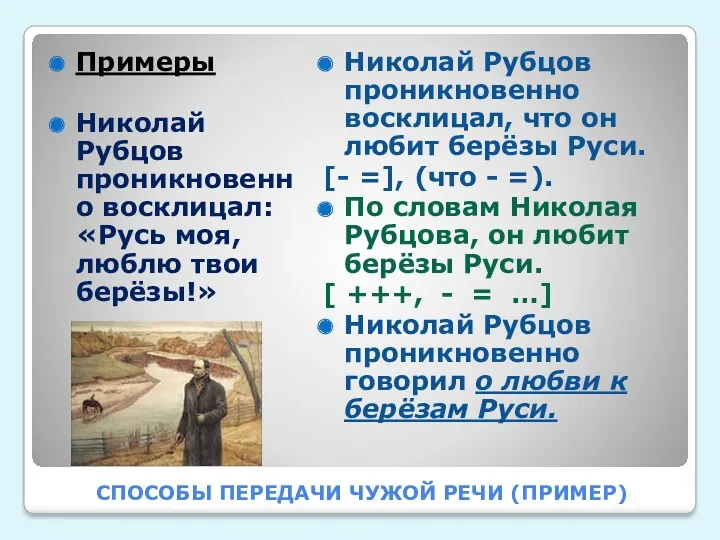 Примеры

Николай Рубцов проникновенно восклицал: «Русь моя, люблю твои берёзы!»

Николай Рубцов проникновенно восклицал, что он любит берёзы Руси.

[- =], (что - =).

По словам Николая Рубцова, он любит берёзы Руси.

[ +++, - = …]

Николай Рубцов проникновенно говорил о любви к берёзам Руси.

СПОСОБЫ ПЕРЕДАЧИ ЧУЖОЙ РЕЧИ (ПРИМЕР)